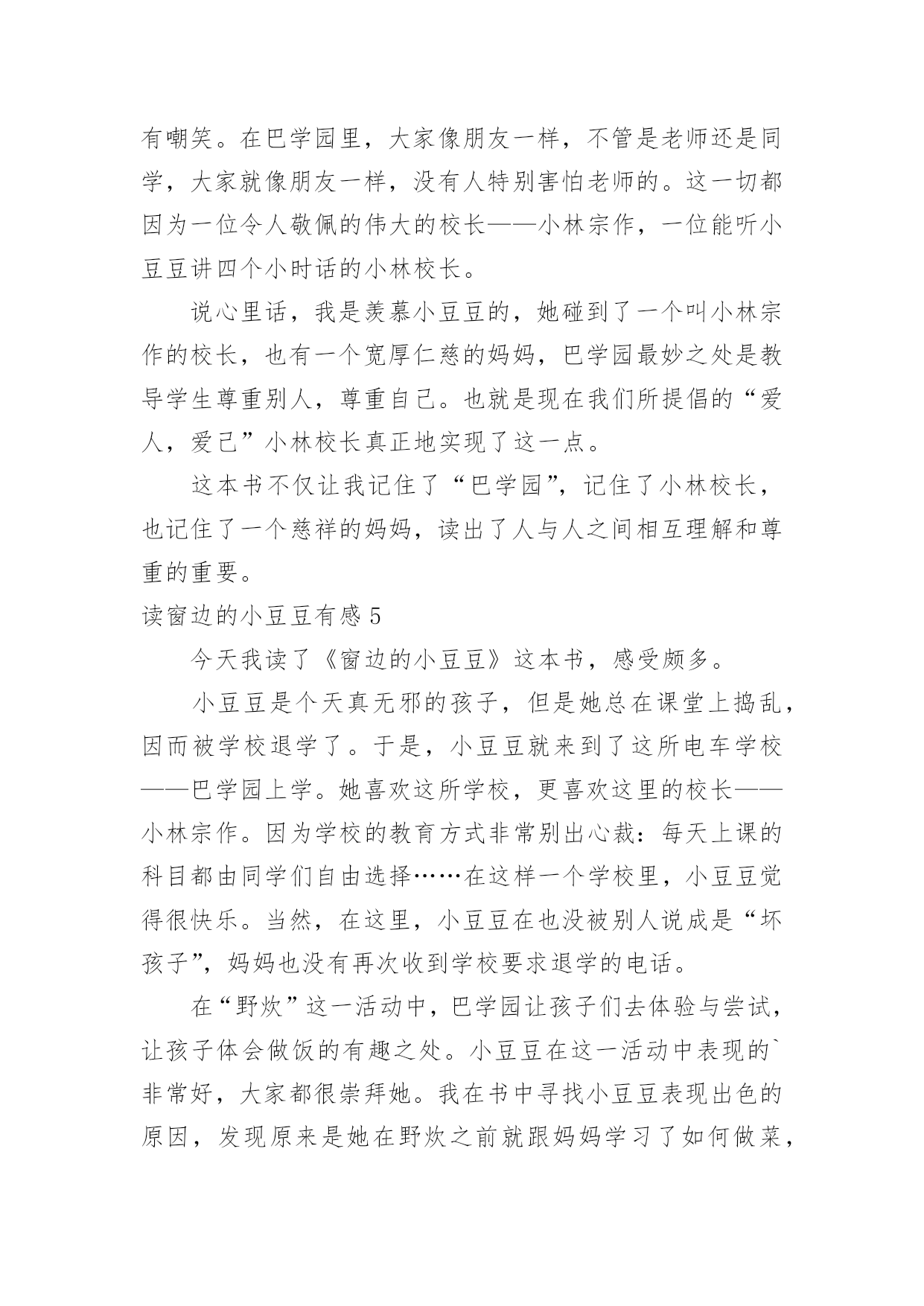 有嘲笑。在巴学园里，大家像朋友一样，不管是老师还是同学，大家就像朋友一样，没有人特别害怕老师的。这一切都因为一位令人敬佩的伟大的校长——小林宗作，一位能听小豆豆讲四个小时话的小林校长。

说心里话，我是羡慕小豆豆的，她碰到了一个叫小林宗作的校长，也有一个宽厚仁慈的妈妈，巴学园最妙之处是教导学生尊重别人，尊重自己。也就是现在我们所提倡的“爱人，爱己”小林校长真正地实现了这一点。

这本书不仅让我记住了“巴学园”，记住了小林校长，也记住了一个慈祥的妈妈，读出了人与人之间相互理解和尊重的重要。

读窗边的小豆豆有感 5

今天我读了《窗边的小豆豆》这本书，感受颇多。

小豆豆是个天真无邪的孩子，但是她总在课堂上捣乱，因而被学校退学了。于是，小豆豆就来到了这所电车学校——巴学园上学。她喜欢这所学校，更喜欢这里的校长——小林宗作。因为学校的教育方式非常别出心裁：每天上课的科目都由同学们自由选择……在这样一个学校里，小豆豆觉得很快乐。当然，在这里，小豆豆在也没被别人说成是“坏孩子”，妈妈也没有再次收到学校要求退学的电话。

在“野炊”这一活动中，巴学园让孩子们去体验与尝试，让孩子体会做饭的有趣之处。小豆豆在这一活动中表现的`非常好，大家都很崇拜她。我在书中寻找小豆豆表现出色的原因，发现原来是她在野炊之前就跟妈妈学习了如何做菜，